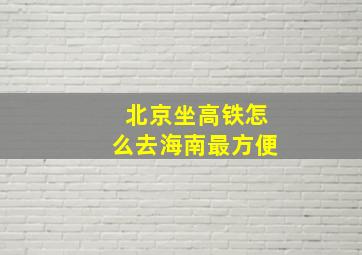 北京坐高铁怎么去海南最方便